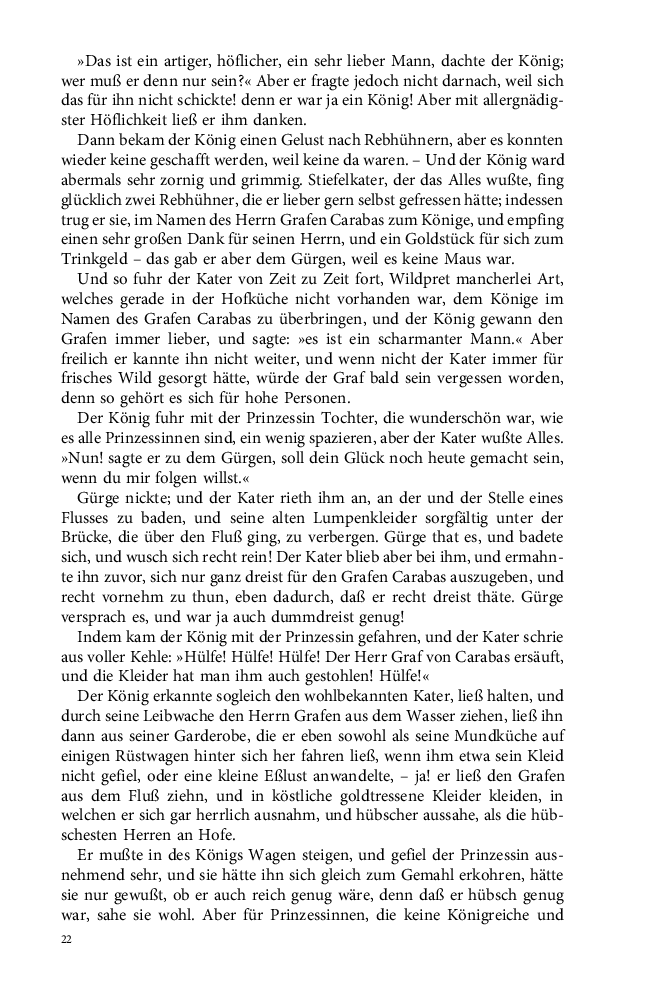 »Das ist ein artiger, höflicher, ein sehr lieber Mann, dachte der König; wer muß er denn nur sein?« Aber er fragte jedoch nicht darnach, weil sich das für ihn nicht schickte! denn er war ja ein König! Aber mit allergnädigster Höflichkeit ließ er ihm danken.

Dann bekam der König einen Gelust nach Rebhühnern, aber es konnten wieder keine geschafft werden, weil keine da waren. – Und der König ward abermals sehr zornig und grimmig. Stiefelkater, der das Alles wußte, fing glücklich zwei Rebhühner, die er lieber gern selbst gefressen hätte; indessen trug er sie, im Namen des Herrn Grafen Carabas zum Könige, und empfing einen sehr großen Dank für seinen Herrn, und ein Goldstück für sich zum Trinkgeld – das gab er aber dem Gürgen, weil es keine Maus war.

Und so fuhr der Kater von Zeit zu Zeit fort, Wildpret mancherlei Art, welches gerade in der Hofküche nicht vorhanden war, dem Könige im Namen des Grafen Carabas zu überbringen, und der König gewann den Grafen immer lieber, und sagte: »es ist ein scharmanter Mann.« Aber freilich er kannte ihn nicht weiter, und wenn nicht der Kater immer für frisches Wild gesorgt hätte, würde der Graf bald sein vergessen worden, denn so gehört es sich für hohe Personen.

Der König fuhr mit der Prinzessin Tochter, die wunderschön war, wie es alle Prinzessinnen sind, ein wenig spazieren, aber der Kater wußte Alles. »Nun! sagte er zu dem Gürgen, soll dein Glück noch heute gemacht sein, wenn du mir folgen willst.«

Gürge nickte; und der Kater rieth ihm an, an der und der Stelle eines Flusses zu baden, und seine alten Lumpenkleider sorgfältig unter der Brücke, die über den Fluß ging, zu verbergen. Gürge that es, und badete sich, und wusch sich recht rein! Der Kater blieb aber bei ihm, und ermahnte ihn zuvor, sich nur ganz dreist für den Grafen Carabas auszugeben, und recht vornehm zu thun, eben dadurch, daß er recht dreist thäte. Gürge versprach es, und war ja auch dummdreist genug!

Indem kam der König mit der Prinzessin gefahren, und der Kater schrie aus voller Kehle: »Hülfe! Hülfe! Hülfe! Der Herr Graf von Carabas ersäuft, und die Kleider hat man ihm auch gestohlen! Hülfe!«

Der König erkannte sogleich den wohlbekannten Kater, ließ halten, und durch seine Leibwache den Herrn Grafen aus dem Wasser ziehen, ließ ihn dann aus seiner Garderobe, die er eben sowohl als seine Mundküche auf einigen Rüstwagen hinter sich her fahren ließ, wenn ihm etwa sein Kleid nicht gefiel, oder eine kleine Eßlust anwandelte, – ja! er ließ den Grafen aus dem Fluß ziehn, und in köstliche goldtressene Kleider kleiden, in welchen er sich gar herrlich ausnahm, und hübscher aussahe, als die hübschesten Herren an Hofe.

Er mußte in des Königs Wagen steigen, und gefiel der Prinzessin ausnehmend sehr, und sie hätte ihn sich gleich zum Gemahl erkohren, hätte sie nur gewußt, ob er auch reich genug wäre, denn daß er hübsch genug war, sahe sie wohl. Aber für Prinzessinnen, die keine Königreiche und

22